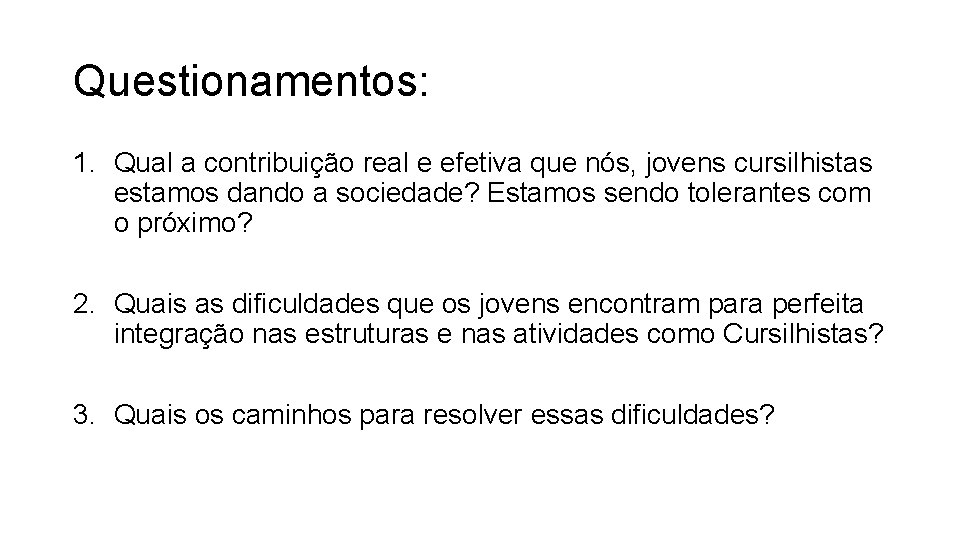 Questionamentos:

1. Qual a contribuição real e efetiva que nós, jovens cursilhistas estamos dando a sociedade? Estamos sendo tolerantes com o próximo?

2. Quais as dificuldades que os jovens encontram para perfeita integração nas estruturas e nas atividades como Cursilhistas?

3. Quais os caminhos para resolver essas dificuldades?